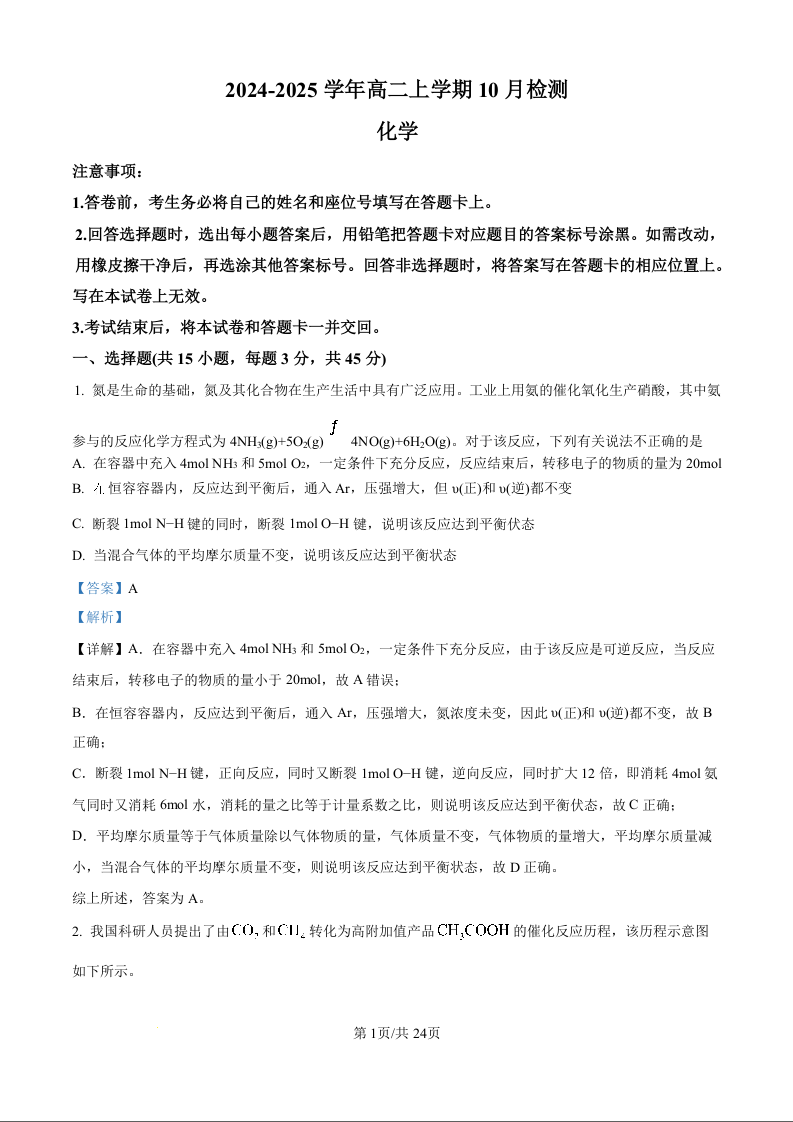 2024-2025 学年高二上学期 10 月检测

化学

注意事项：

1.答卷前，考生务必将自己的姓名和座位号填写在答题卡上。

2.回答选择题时，选出每小题答案后，用铅笔把答题卡对应题目的答案标号涂黑。如需改动，用橡皮擦干净后，再选涂其他答案标号。回答非选择题时，将答案写在答题卡的相应位置上。写在本试卷上无效。

3.考试结束后，将本试卷和答题卡一并交回。

一、选择题(共 15 小题，每题 3 分，共 45 分)

1. 氮是生命的基础，氮及其化合物在生产生活中具有广泛应用。工业上用氨的催化氧化生产硝酸，其中氨参与的反应化学方程式为 $4NH_3(g)+5O_2(g)$ ƒ $4NO(g)+6H_2O(g)$。对于该反应，下列有关说法不正确的是

A. 在容器中充入 4mol $NH_3$ 和 5mol $O_2$，一定条件下充分反应，反应结束后，转移电子的物质的量为 20mol

B. 在恒容容器内，反应达到平衡后，通入 Ar，压强增大，但 υ(正)和 υ(逆)都不变

C. 断裂 1mol N−H 键的同时，断裂 1mol O−H 键，说明该反应达到平衡状态

D. 当混合气体的平均摩尔质量不变，说明该反应达到平衡状态

【答案】A

【解析】

【详解】A．在容器中充入 4mol $NH_3$ 和 5mol $O_2$，一定条件下充分反应，由于该反应是可逆反应，当反应结束后，转移电子的物质的量小于 20mol，故 A 错误；

B．在恒容容器内，反应达到平衡后，通入 Ar，压强增大，氮浓度未变，因此 υ(正)和 υ(逆)都不变，故 B 正确；

C．断裂 1mol N−H 键，正向反应，同时又断裂 1mol O−H 键，逆向反应，同时扩大 12 倍，即消耗 4mol 氨气同时又消耗 6mol 水，消耗的量之比等于计量系数之比，则说明该反应达到平衡状态，故 C 正确；

D．平均摩尔质量等于气体质量除以气体物质的量，气体质量不变，气体物质的量增大，平均摩尔质量减小，当混合气体的平均摩尔质量不变，则说明该反应达到平衡状态，故 D 正确。

综上所述，答案为 A。

2. 我国科研人员提出了由 $CO_2$ 和 $CH_4$ 转化为高附加值产品 $CH_3COOH$ 的催化反应历程，该历程示意图如下所示。

第 1页/共 24页